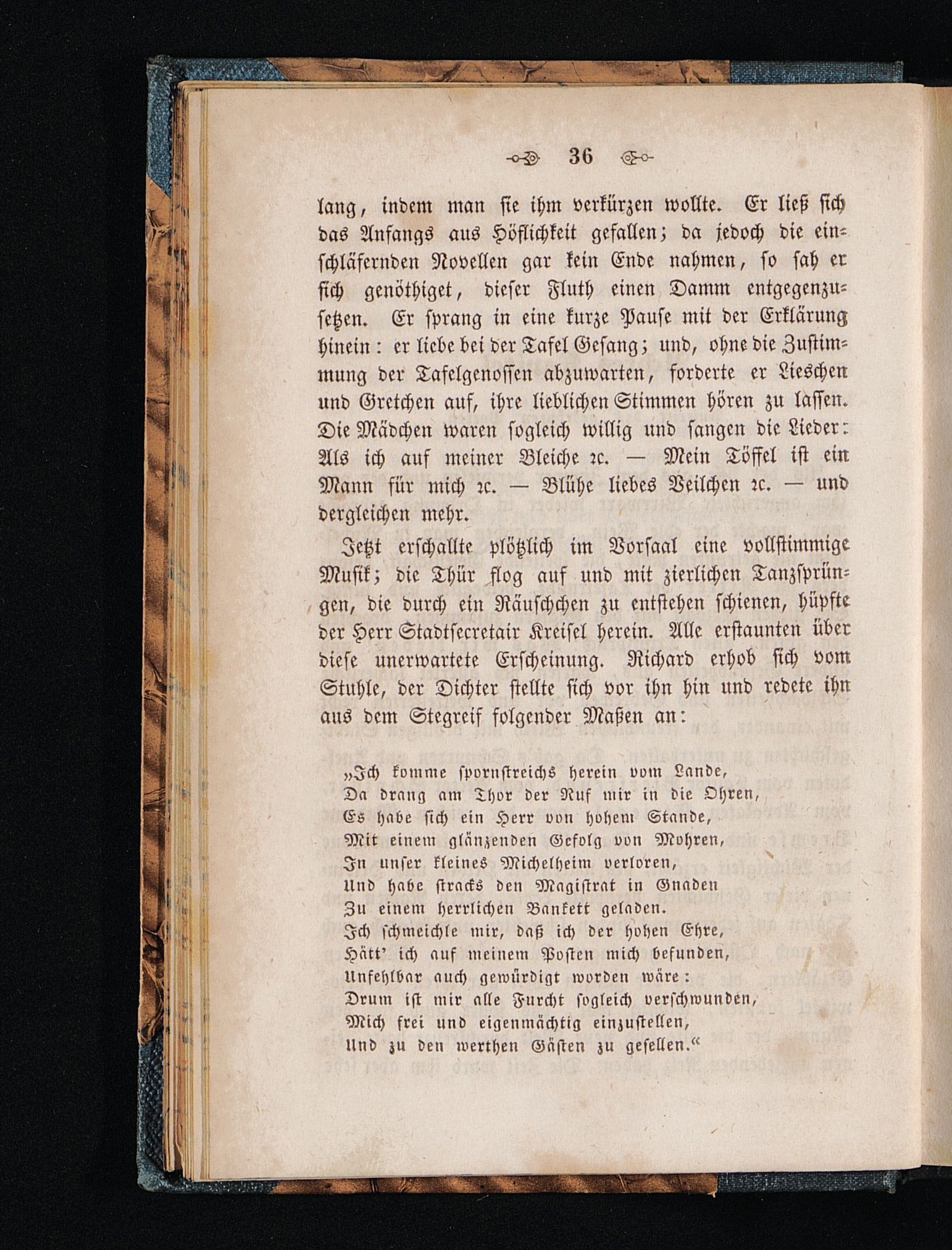 36

lang, indem man sie ihm verkürzen wollte. Er ließ sich das Anfangs aus Höflichkeit gefallen; da jedoch die einschläfernden Novellen gar kein Ende nahmen, so sah er sich genöthiget, dieser Fluth einen Damm entgegenzusetzen. Er sprang in eine kurze Pause mit der Erklärung hinein: er liebe bei der Tafel Gesang; und, ohne die Zustimmung der Tafelgenossen abzuwarten, forderte er Lieschen und Gretchen auf, ihre lieblichen Stimmen hören zu lassen. Die Mädchen waren sogleich willig und sangen die Lieder: Als ich auf meiner Bleiche ꝛc. — Mein Töffel ist ein Mann für mich ꝛc. — Blühe liebes Veilchen ꝛc. — und dergleichen mehr.

Jetzt erschallte plötzlich im Vorsaal eine vollstimmige Musik; die Thür flog auf und mit zierlichen Tanzsprüngen, die durch ein Räuschchen zu entstehen schienen, hüpfte der Herr Stadtsecretair Kreisel herein. Alle erstaunten über diese unerwartete Erscheinung. Richard erhob sich vom Stuhle, der Dichter stellte sich vor ihn hin und redete ihn aus dem Stegreif folgender Maßen an:

„Ich komme spornstreichs herein vom Lande,
Da drang am Thor der Ruf mir in die Ohren,
Es habe sich ein Herr von hohem Stande,
Mit einem glänzenden Gefolg von Mohren,
In unser kleines Michelheim verloren,
Und habe stracks den Magistrat in Gnaden
Zu einem herrlichen Bankett geladen.
Ich schmeichle mir, daß ich der hohen Ehre,
Hätt' ich auf meinem Posten mich befunden,
Unfehlbar auch gewürdigt worden wäre:
Drum ist mir alle Furcht sogleich verschwunden,
Mich frei und eigenmächtig einzustellen,
Und zu den werthen Gästen zu gesellen.“